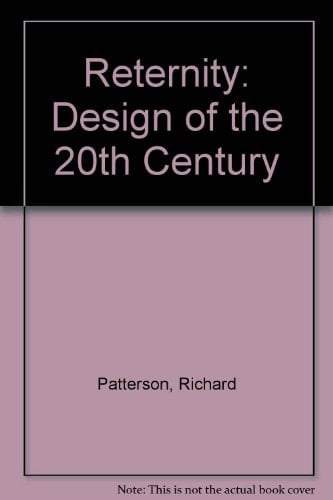 Reternity: Design of the 20th Century

Patterson, Richard

Note: This is not the actual book cover